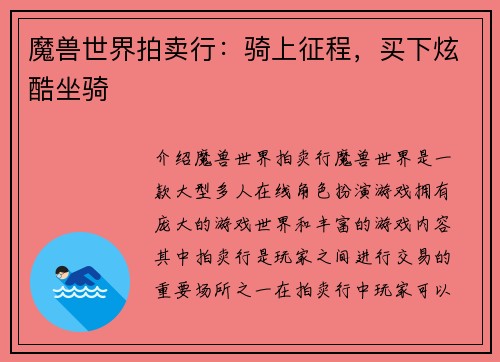 魔兽世界拍卖行：骑上征程，买下炫酷坐骑

介绍魔兽世界拍卖行魔兽世界是一款大型多人在线角色扮演游戏拥有庞大的游戏世界和丰富的游戏内容其中拍卖行是玩家之间进行交易的重要场所之一在拍卖行中玩家可以